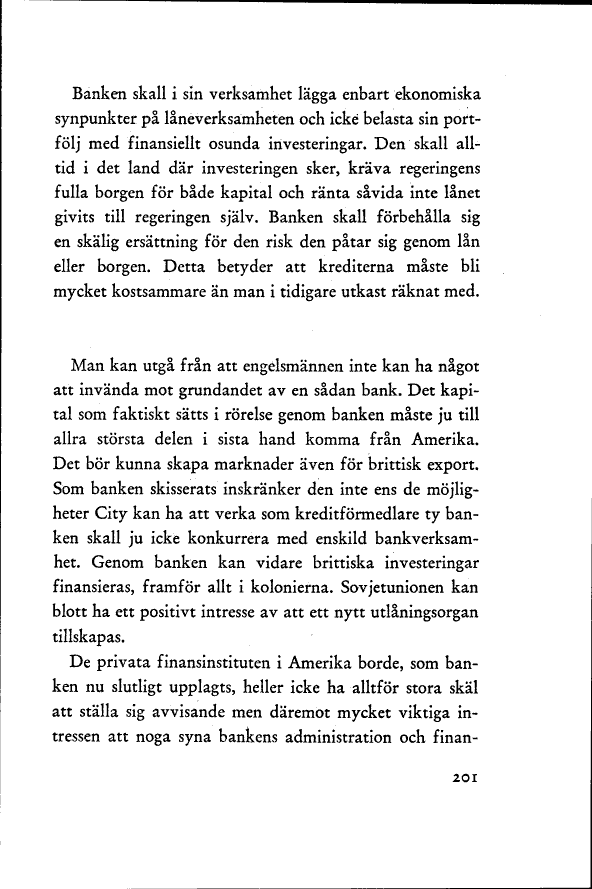 Banken skall i sin verksamhet lägga enbart ekonomiska synpunkter på låneverksamheten och icke belasta sin portfölj med finansiellt osunda investeringar. Den skall alltid i det land där investeringen sker, kräva regeringens fulla borgen för både kapital och ränta såvida inte lånet givits till regeringen själv. Banken skall förbehålla sig en skälig ersättning för den risk den påtar sig genom lån eller borgen. Detta betyder att krediterna måste bli mycket kostsammare än man i tidigare utkast räknat med.

Man kan utgå från att engelsmännen inte kan ha något att invända mot grundandet av en sådan bank. Det kapital som faktiskt sätts i rörelse genom banken måste ju till allra största delen i sista hand komma från Amerika. Det bör kunna skapa marknader även för brittisk export. Som banken skisserats inskränker den inte ens de möjligheter City kan ha att verka som kreditförmedlare ty banken skall ju icke konkurrera med enskild bankverksamhet. Genom banken kan vidare brittiska investeringar finansieras, framför allt i kolonierna. Sovjetunionen kan blott ha ett positivt intresse av att ett nytt utlåningsorgan tillskapas.

De privata finansinstituten i Amerika borde, som banken nu slutligt upplagts, heller icke ha alltför stora skäl att ställa sig avvisande men däremot mycket viktiga intressen att noga syna bankens administration och finan-

201